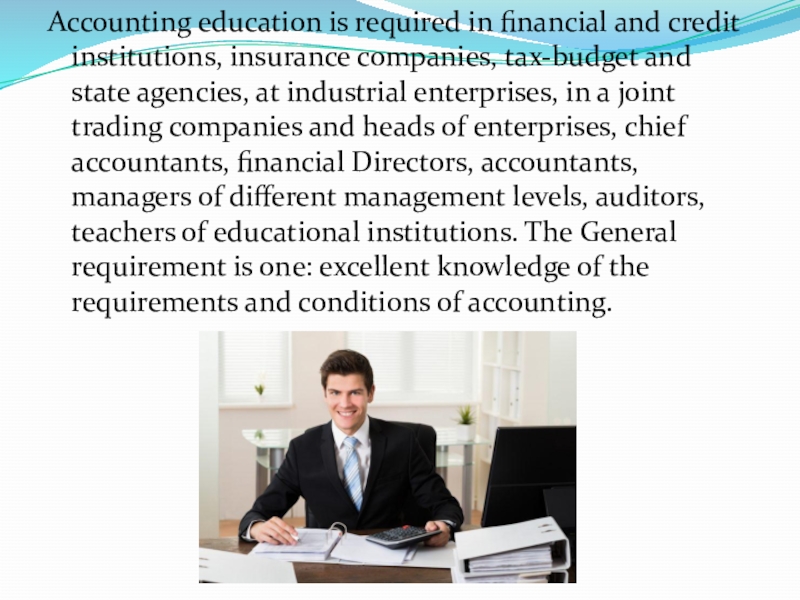 Accounting education is required in financial and credit institutions, insurance companies, tax-budget and state agencies, at industrial enterprises, in a joint trading companies and heads of enterprises, chief accountants, financial Directors, accountants, managers of different management levels, auditors, teachers of educational institutions. The General requirement is one: excellent knowledge of the requirements and conditions of accounting.